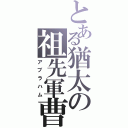 とある猶太の祖先軍曹
アブラハム